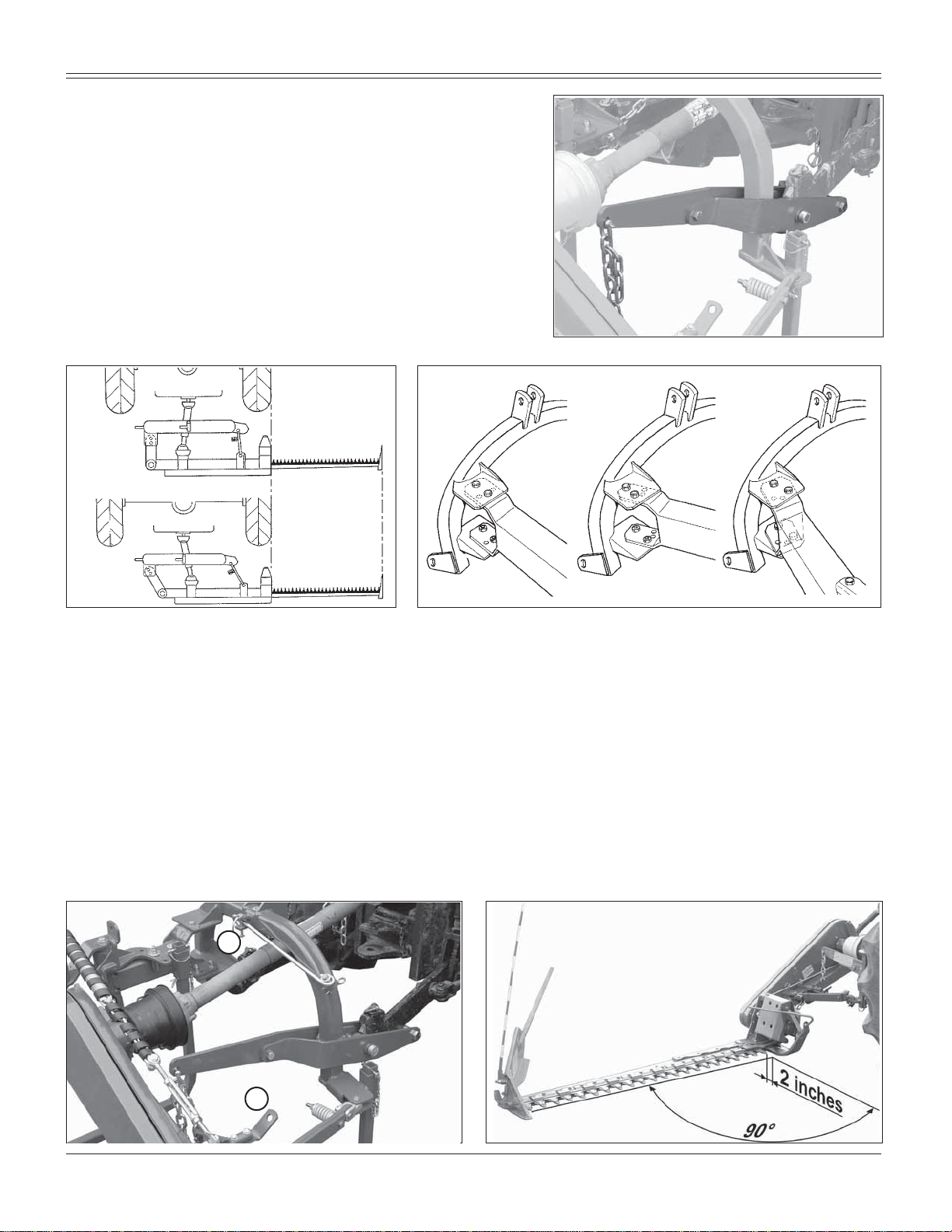 2 inches

90°